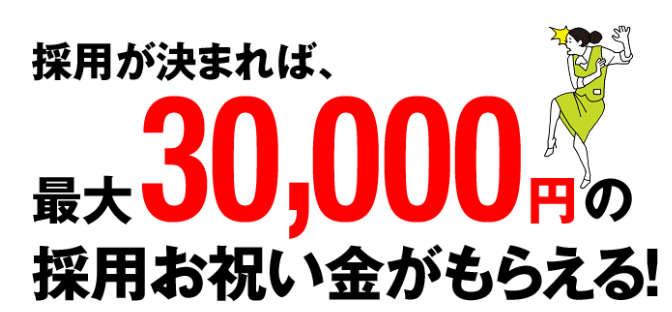 採用が決まれば、

最大30,000円の

採用お祝い金がもらえる!